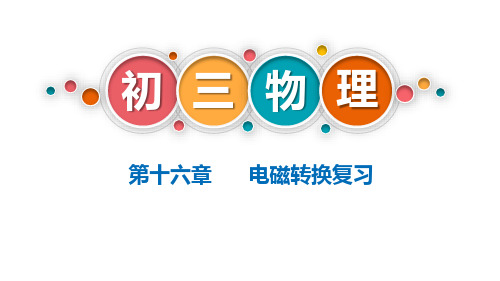 初三物理

第十六章　电磁转换复习